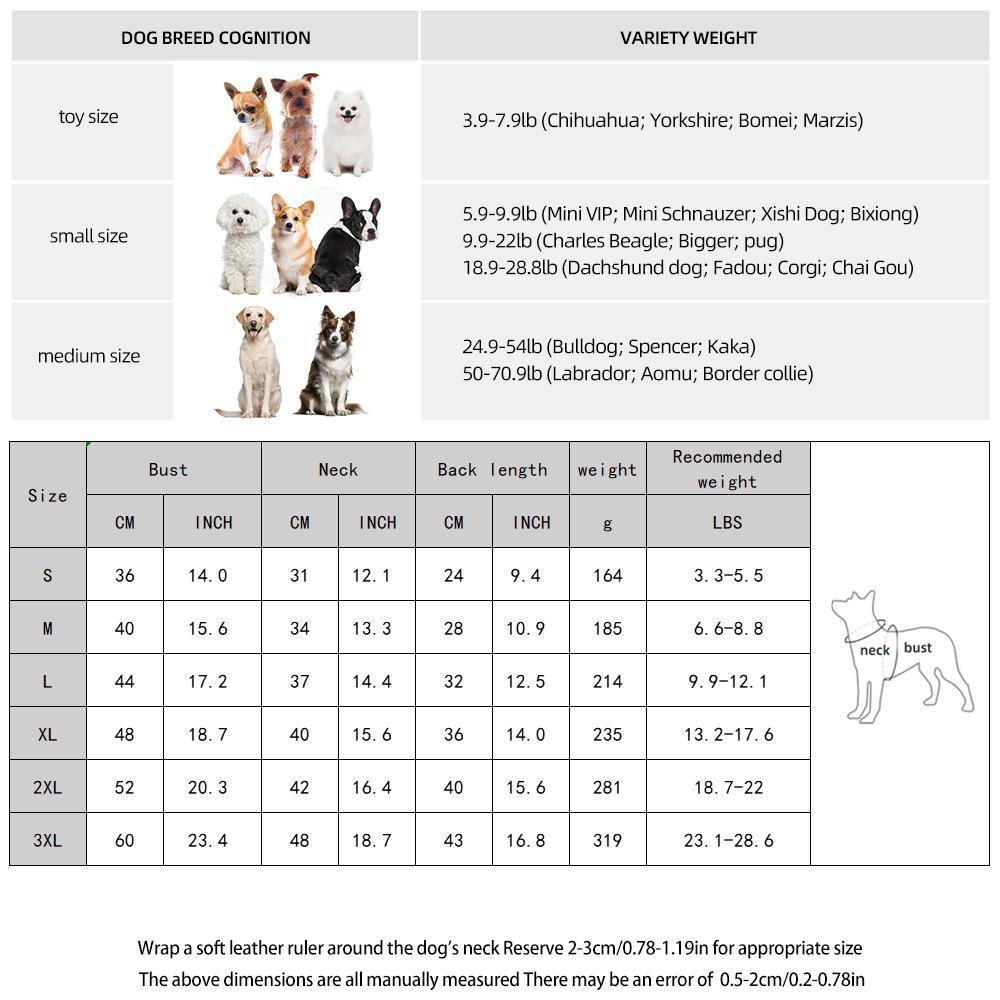 | DOG BREED COGNITION | VARIETY WEIGHT |
|---|---|
| toy size | 3.9-7.9lb (Chihuahua; Yorkshire; Bomei; Marzis) |
| small size | 5.9-9.9lb (Mini VIP; Mini Schnauzer; Xishi Dog; Bixiong) 9.9-22lb (Charles Beagle; Bigger; pug) 18.9-28.8lb (Dachshund dog; Fadou; Corgi; Chai Gou) |
| medium size | 24.9-54lb (Bulldog; Spencer; Kaka) 50-70.9lb (Labrador; Aomu; Border collie) |

| Size | Bust CM | Bust INCH | Neck CM | Neck INCH | Back length CM | Back length INCH | weight g | Recommended weight LBS |
|---|---|---|---|---|---|---|---|---|
| S | 36 | 14.0 | 31 | 12.1 | 24 | 9.4 | 164 | 3.3-5.5 |
| M | 40 | 15.6 | 34 | 13.3 | 28 | 10.9 | 185 | 6.6-8.8 |
| L | 44 | 17.2 | 37 | 14.4 | 32 | 12.5 | 214 | 9.9-12.1 |
| XL | 48 | 18.7 | 40 | 15.6 | 36 | 14.0 | 235 | 13.2-17.6 |
| 2XL | 52 | 20.3 | 42 | 16.4 | 40 | 15.6 | 281 | 18.7-22 |
| 3XL | 60 | 23.4 | 48 | 18.7 | 43 | 16.8 | 319 | 23.1-28.6 |

neck bust

Wrap a soft leather ruler around the dog's neck Reserve 2-3cm/0.78-1.19in for appropriate size
The above dimensions are all manually measured There may be an error of 0.5-2cm/0.2-0.78in